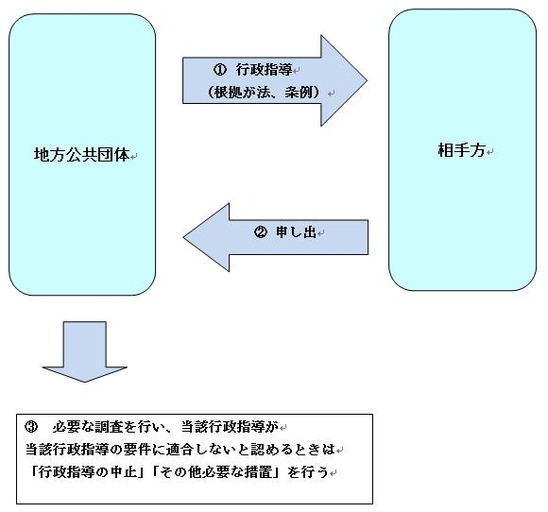 地方公共団体

① 行政指導
（根拠が法、条例）

相手方

② 申し出

③ 必要な調査を行い、当該行政指導が
当該行政指導の要件に適合しないと認めるときは
「行政指導の中止」「その他必要な措置」を行う